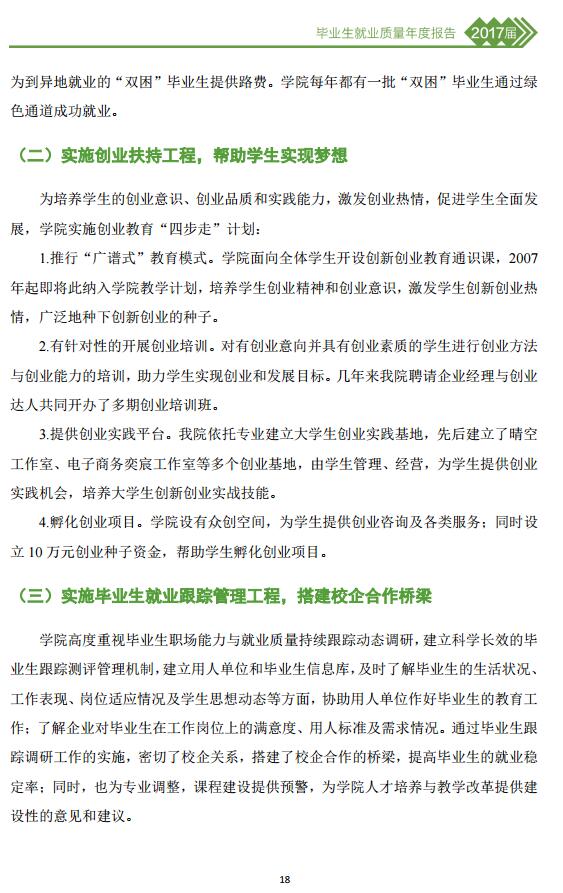 毕业生就业质量年度报告 2017届

为到异地就业的“双困”毕业生提供路费。学院每年都有一批“双困”毕业生通过绿色通道成功就业。

（二）实施创业扶持工程，帮助学生实现梦想

为培养学生的创业意识、创业品质和实践能力，激发创业热情，促进学生全面发展，学院实施创业教育“四步走”计划：

1.推行“广谱式”教育模式。学院面向全体学生开设创新创业教育通识课，2007年起即将此纳入学院教学计划，培养学生创业精神和创业意识，激发学生创新创业热情，广泛地种下创新创业的种子。

2.有针对性的开展创业培训。对有创业意向并具有创业素质的学生进行创业方法与创业能力的培训，助力学生实现创业和发展目标。几年来我院聘请企业经理与创业达人共同开办了多期创业培训班。

3.提供创业实践平台。我院依托专业建立大学生创业实践基地，先后建立了晴空工作室、电子商务奕宸工作室等多个创业基地，由学生管理、经营，为学生提供创业实践机会，培养大学生创新创业实战技能。

4.孵化创业项目。学院设有众创空间，为学生提供创业咨询及各类服务；同时设立10万元创业种子资金，帮助学生孵化创业项目。

（三）实施毕业生就业跟踪管理工程，搭建校企合作桥梁

学院高度重视毕业生职场能力与就业质量持续跟踪动态调研，建立科学长效的毕业生跟踪测评管理机制，建立用人单位和毕业生信息库，及时了解毕业生的生活状况、工作表现、岗位适应情况及学生思想动态等方面，协助用人单位作好毕业生的教育工作；了解企业对毕业生在工作岗位上的满意度、用人标准及需求情况。通过毕业生跟踪调研工作的实施，密切了校企关系，搭建了校企合作的桥梁，提高毕业生的就业稳定率；同时，也为专业调整，课程建设提供预警，为学院人才培养与教学改革提供建设性的意见和建议。

18